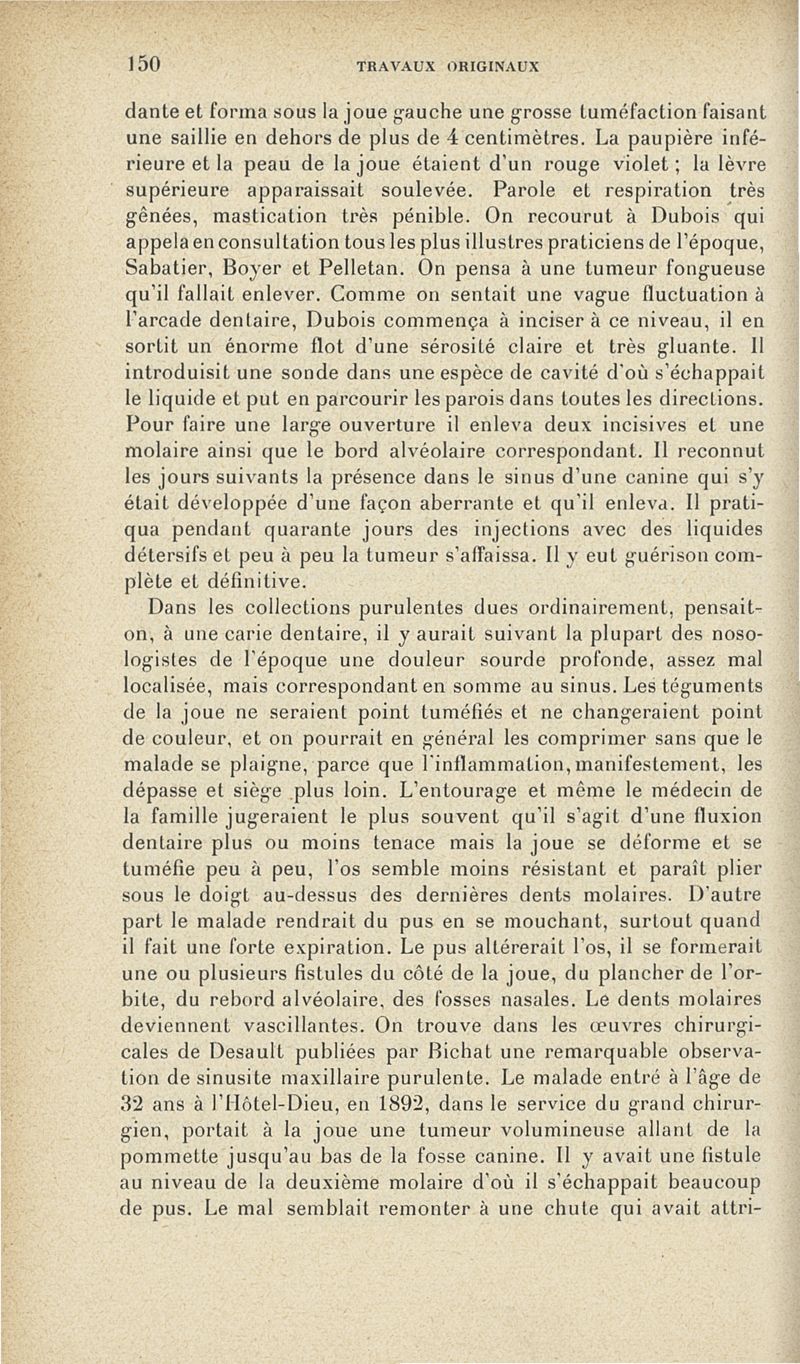 150 TRAVAUX ORIGINAUX

dante et forma sous la joue gauche une grosse tuméfaction faisant une saillie en dehors de plus de 4 centimètres. La paupière inférieure et la peau de la joue étaient d'un rouge violet ; la lèvre supérieure apparaissait soulevée. Parole et respiration très gênées, mastication très pénible. On recourut à Dubois qui appela en consultation tous les plus illustres praticiens de l'époque, Sabatier, Boyer et Pelletan. On pensa à une tumeur fongueuse qu'il fallait enlever. Comme on sentait une vague fluctuation à l'arcade dentaire, Dubois commença à inciser à ce niveau, il en sortit un énorme flot d'une sérosité claire et très gluante. Il introduisit une sonde dans une espèce de cavité d'où s'échappait le liquide et put en parcourir les parois dans toutes les directions. Pour faire une large ouverture il enleva deux incisives et une molaire ainsi que le bord alvéolaire correspondant. Il reconnut les jours suivants la présence dans le sinus d'une canine qui s'y était développée d'une façon aberrante et qu'il enleva. Il pratiqua pendant quarante jours des injections avec des liquides détersifs et peu à peu la tumeur s'affaissa. Il y eut guérison complète et définitive.

Dans les collections purulentes dues ordinairement, pensait-on, à une carie dentaire, il y aurait suivant la plupart des nosologistes de l'époque une douleur sourde profonde, assez mal localisée, mais correspondant en somme au sinus. Les téguments de la joue ne seraient point tuméfiés et ne changeraient point de couleur, et on pourrait en général les comprimer sans que le malade se plaigne, parce que l'inflammation, manifestement, les dépasse et siège plus loin. L'entourage et même le médecin de la famille jugeraient le plus souvent qu'il s'agit d'une fluxion dentaire plus ou moins tenace mais la joue se déforme et se tuméfie peu à peu, l'os semble moins résistant et paraît plier sous le doigt au-dessus des dernières dents molaires. D'autre part le malade rendrait du pus en se mouchant, surtout quand il fait une forte expiration. Le pus altérerait l'os, il se formerait une ou plusieurs fistules du côté de la joue, du plancher de l'orbite, du rebord alvéolaire, des fosses nasales. Le dents molaires deviennent vascillantes. On trouve dans les œuvres chirurgicales de Desault publiées par Bichat une remarquable observation de sinusite maxillaire purulente. Le malade entré à l'âge de 32 ans à l'Hôtel-Dieu, en 1892, dans le service du grand chirurgien, portait à la joue une tumeur volumineuse allant de la pommette jusqu'au bas de la fosse canine. Il y avait une fistule au niveau de la deuxième molaire d'où il s'échappait beaucoup de pus. Le mal semblait remonter à une chute qui avait attri-